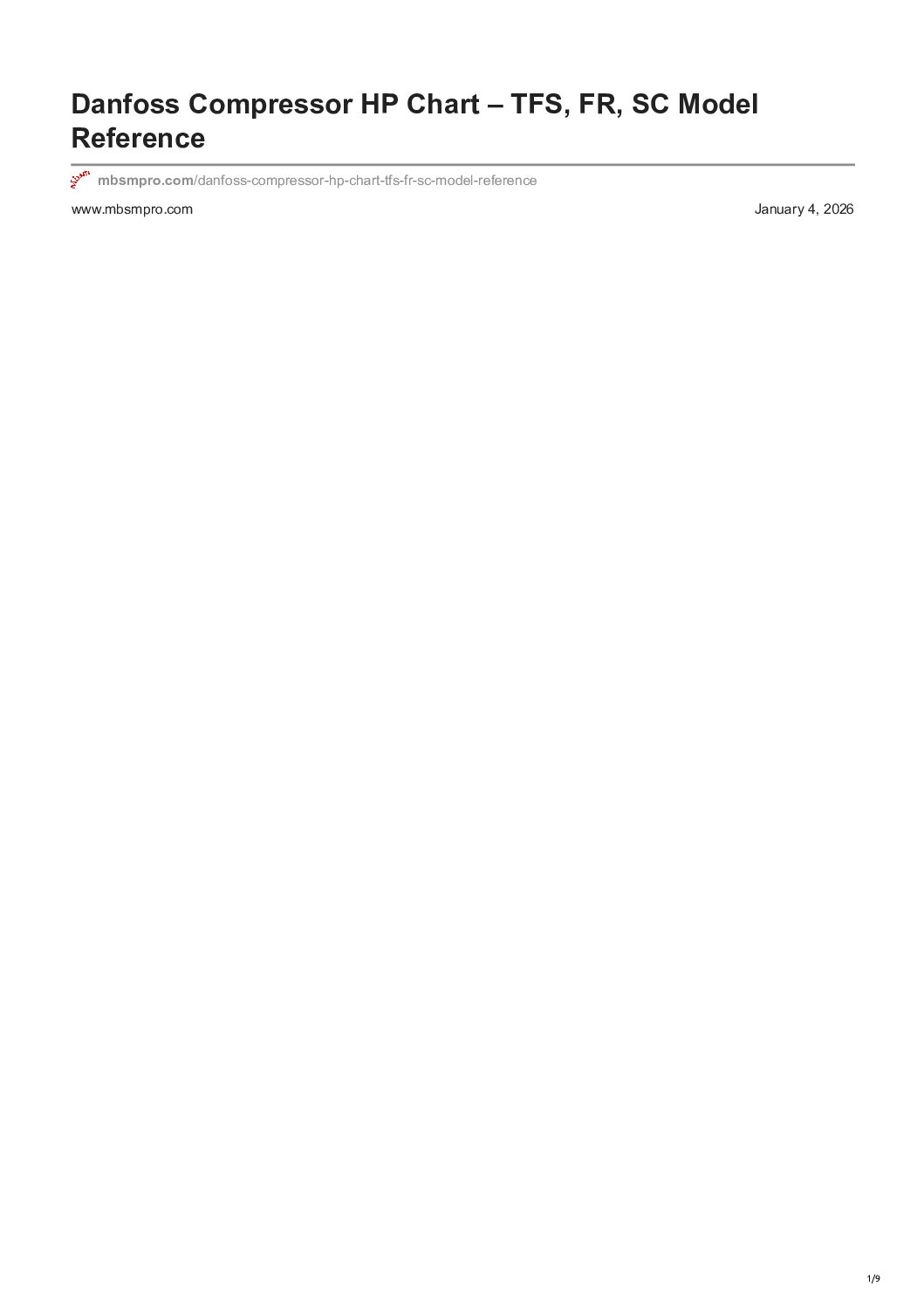 Danfoss Compressor HP Chart – TFS, FR, SC Model Reference

mbsmpro.com/danfoss-compressor-hp-chart-tfs-fr-sc-model-reference

www.mbsmpro.com

January 4, 2026

1/9